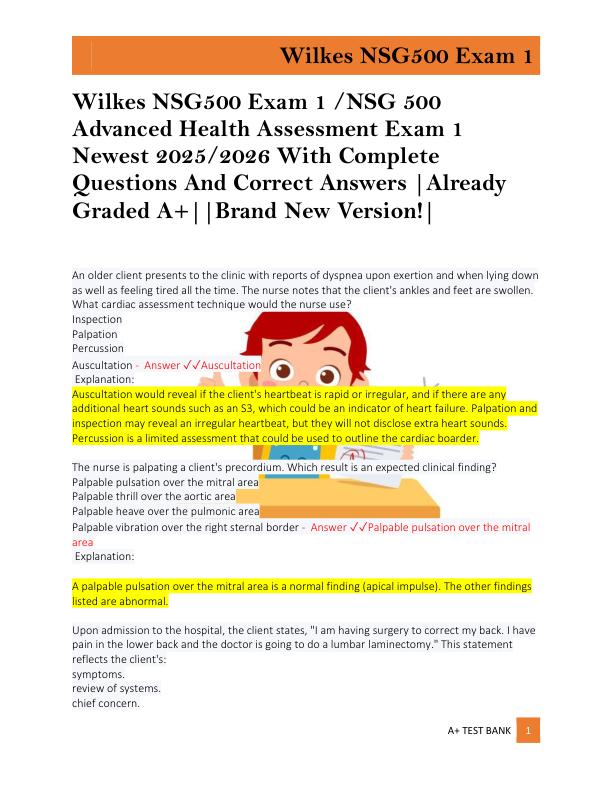 Wilkes NSG500 Exam 1

Wilkes NSG500 Exam 1 /NSG 500 Advanced Health Assessment Exam 1 Newest 2025/2026 With Complete Questions And Correct Answers |Already Graded A+||Brand New Version!|

An older client presents to the clinic with reports of dyspnea upon exertion and when lying down as well as feeling tired all the time. The nurse notes that the client's ankles and feet are swollen. What cardiac assessment technique would the nurse use?
Inspection
Palpation
Percussion
Auscultation - Answer ✓✓Auscultation
Explanation:
Auscultation would reveal if the client's heartbeat is rapid or irregular, and if there are any additional heart sounds such as an S3, which could be an indicator of heart failure. Palpation and inspection may reveal an irregular heartbeat, but they will not disclose extra heart sounds. Percussion is a limited assessment that could be used to outline the cardiac boarder.

The nurse is palpating a client's precordium. Which result is an expected clinical finding?
Palpable pulsation over the mitral area
Palpable thrill over the aortic area
Palpable heave over the pulmonic area
Palpable vibration over the right sternal border - Answer ✓✓Palpable pulsation over the mitral area
Explanation:

A palpable pulsation over the mitral area is a normal finding (apical impulse). The other findings listed are abnormal.

Upon admission to the hospital, the client states, "I am having surgery to correct my back. I have pain in the lower back and the doctor is going to do a lumbar laminectomy." This statement reflects the client's:
symptoms.
review of systems.
chief concern.

A+ TEST BANK 1